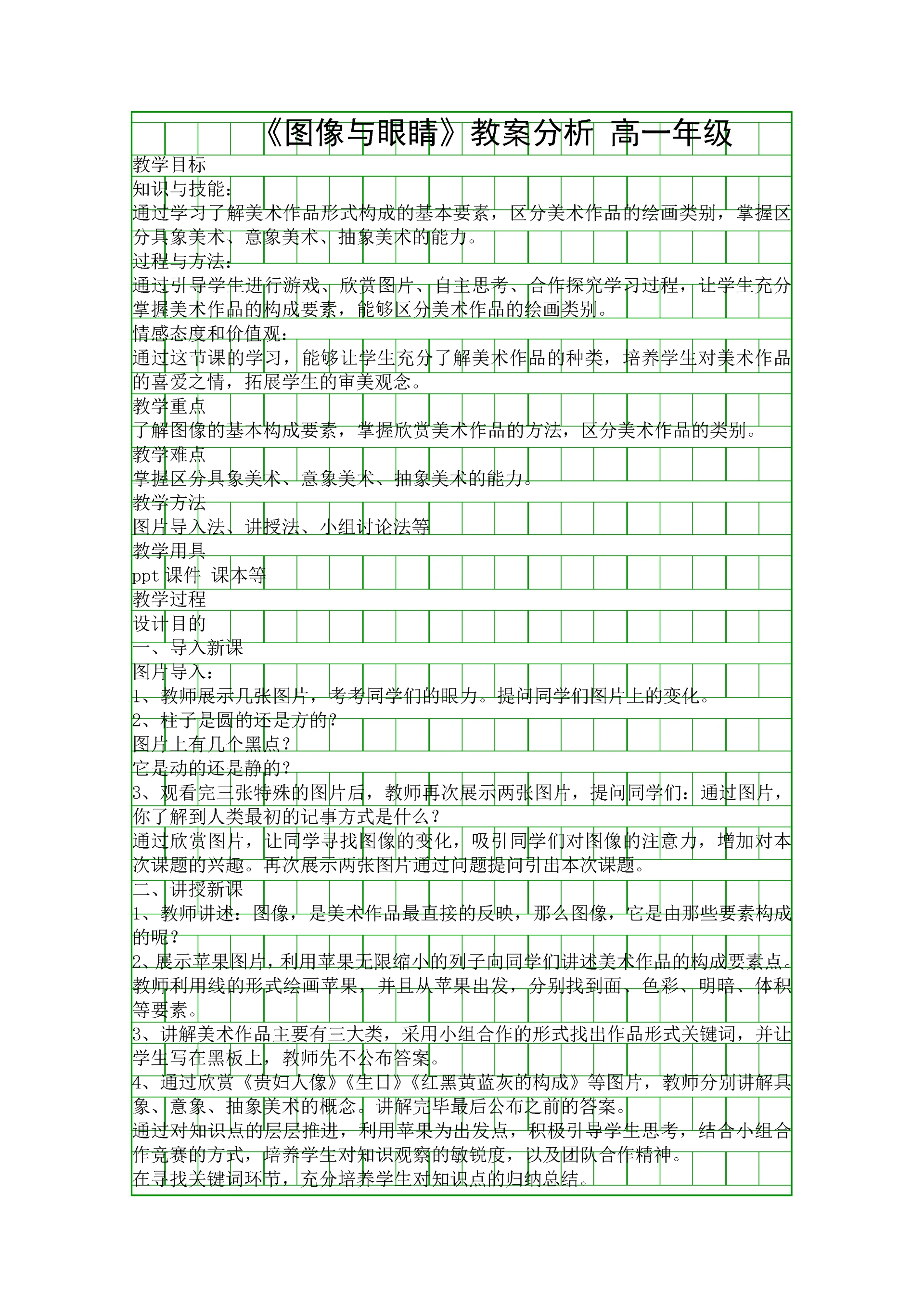 《图像与眼睛》教案分析 高一年级

教学目标

知识与技能：

通过学习了解美术作品形式构成的基本要素，区分美术作品的绘画类别，掌握区分具象美术、意象美术、抽象美术的能力。

过程与方法：

通过引导学生进行游戏、欣赏图片、自主思考、合作探究学习过程，让学生充分掌握美术作品的构成要素，能够区分美术作品的绘画类别。

情感态度和价值观：

通过这节课的学习，能够让学生充分了解美术作品的种类，培养学生对美术作品的喜爱之情，拓展学生的审美观念。

教学重点

了解图像的基本构成要素，掌握欣赏美术作品的方法，区分美术作品的类别。

教学难点

掌握区分具象美术、意象美术、抽象美术的能力。

教学方法

图片导入法、讲授法、小组讨论法等

教学用具

ppt 课件 课本等

教学过程

设计目的

一、导入新课

图片导入：

1、教师展示几张图片，考考同学们的眼力。提问同学们图片上的变化。

2、柱子是圆的还是方的？

图片上有几个黑点？

它是动的还是静的？

3、观看完三张特殊的图片后，教师再次展示两张图片，提问同学们：通过图片，你了解到人类最初的记事方式是什么？

通过欣赏图片，让同学寻找图像的变化，吸引同学们对图像的注意力，增加对本次课题的兴趣。再次展示两张图片通过问题提问引出本次课题。

二、讲授新课

1、教师讲述：图像，是美术作品最直接的反映，那么图像，它是由那些要素构成的呢？

2、展示苹果图片，利用苹果无限缩小的列子向同学们讲述美术作品的构成要素点。教师利用线的形式绘画苹果，并且从苹果出发，分别找到面、色彩、明暗、体积等要素。

3、讲解美术作品主要有三大类，采用小组合作的形式找出作品形式关键词，并让学生写在黑板上，教师先不公布答案。

4、通过欣赏《贵妇人像》《生日》《红黑黄蓝灰的构成》等图片，教师分别讲解具象、意象、抽象美术的概念。讲解完毕最后公布之前的答案。

通过对知识点的层层推进，利用苹果为出发点，积极引导学生思考，结合小组合作竞赛的方式，培养学生对知识观察的敏锐度，以及团队合作精神。

在寻找关键词环节，充分培养学生对知识点的归纳总结。